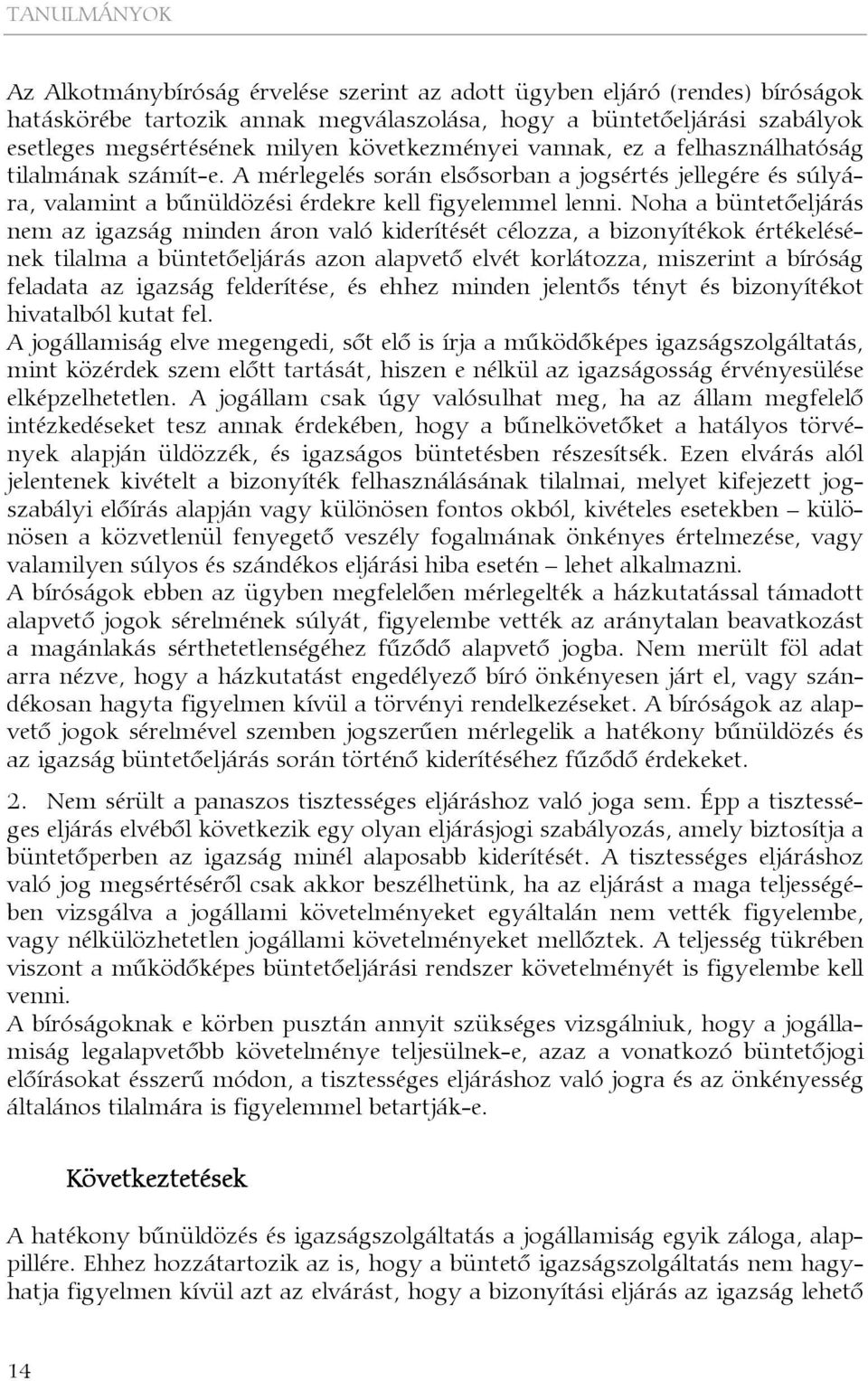 TANULMÁNYOK

Az Alkotmánybíróság érvelése szerint az adott ügyben eljáró (rendes) bíróságok hatáskörébe tartozik annak megválaszolása, hogy a büntetőeljárási szabályok esetleges megsértésének milyen következményei vannak, ez a felhasználhatóság tilalmának számít-e. A mérlegelés során elsősorban a jogsértés jellegére és súlyára, valamint a bűnüldözési érdekre kell figyelemmel lenni. Noha a büntetőeljárás nem az igazság minden áron való kiderítését célozza, a bizonyítékok értékelésének tilalma a büntetőeljárás azon alapvető elvét korlátozza, miszerint a bíróság feladata az igazság felderítése, és ehhez minden jelentős tényt és bizonyítékot hivatalból kutat fel.
A jogállamiság elve megengedi, sőt elő is írja a működőképes igazságszolgáltatás, mint közérdek szem előtt tartását, hiszen e nélkül az igazságosság érvényesülése elképzelhetetlen. A jogállam csak úgy valósulhat meg, ha az állam megfelelő intézkedéseket tesz annak érdekében, hogy a bűnelkövetőket a hatályos törvények alapján üldözzék, és igazságos büntetésben részesítsék. Ezen elvárás alól jelentenek kivételt a bizonyíték felhasználásának tilalmai, melyet kifejezett jogszabályi előírás alapján vagy különösen fontos okból, kivételes esetekben – különösen a közvetlenül fenyegető veszély fogalmának önkényes értelmezése, vagy valamilyen súlyos és szándékos eljárási hiba esetén – lehet alkalmazni.
A bíróságok ebben az ügyben megfelelően mérlegelték a házkutatással támadott alapvető jogok sérelmének súlyát, figyelembe vették az aránytalan beavatkozást a magánlakás sérthetetlenségéhez fűződő alapvető jogba. Nem merült föl adat arra nézve, hogy a házkutatást engedélyező bíró önkényesen járt el, vagy szándékosan hagyta figyelmen kívül a törvényi rendelkezéseket. A bíróságok az alapvető jogok sérelmével szemben jogszerűen mérlegelik a hatékony bűnüldözés és az igazság büntetőeljárás során történő kiderítéséhez fűződő érdekeket.

2. Nem sérült a panaszos tisztességes eljáráshoz való joga sem. Épp a tisztességes eljárás elvéből következik egy olyan eljárásjogi szabályozás, amely biztosítja a büntetőperben az igazság minél alaposabb kiderítését. A tisztességes eljáráshoz való jog megsértéséről csak akkor beszélhetünk, ha az eljárást a maga teljességében vizsgálva a jogállami követelményeket egyáltalán nem vették figyelembe, vagy nélkülözhetetlen jogállami követelményeket mellőztek. A teljesség tükrében viszont a működőképes büntetőeljárási rendszer követelményét is figyelembe kell venni.
A bíróságoknak e körben pusztán annyit szükséges vizsgálniuk, hogy a jogállamiság legalapvetőbb követelménye teljesülnek-e, azaz a vonatkozó büntetőjogi előírásokat ésszerű módon, a tisztességes eljáráshoz való jogra és az önkényesség általános tilalmára is figyelemmel betartják-e.

Következtetések

A hatékony bűnüldözés és igazságszolgáltatás a jogállamiság egyik záloga, alappillére. Ehhez hozzátartozik az is, hogy a büntető igazságszolgáltatás nem hagyhatja figyelmen kívül azt az elvárást, hogy a bizonyítási eljárás az igazság lehető

14